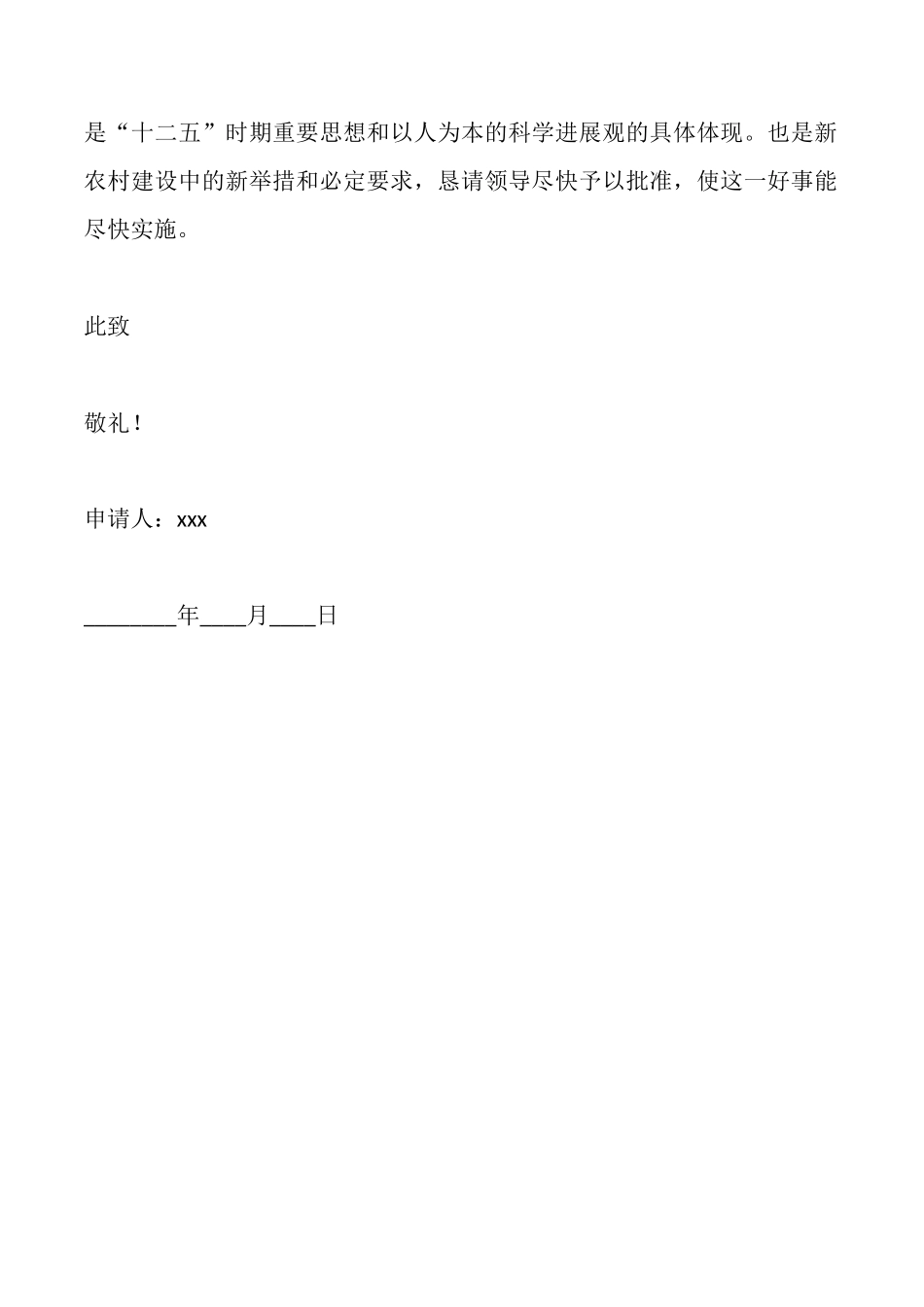 是“十二五”时期重要思想和以人为本的科学进展观的具体体现。也是新农村建设中的新举措和必定要求，恳请领导尽快予以批准，使这一好事能尽快实施。

此致

敬礼！

申请人：xxx

________年____月____日